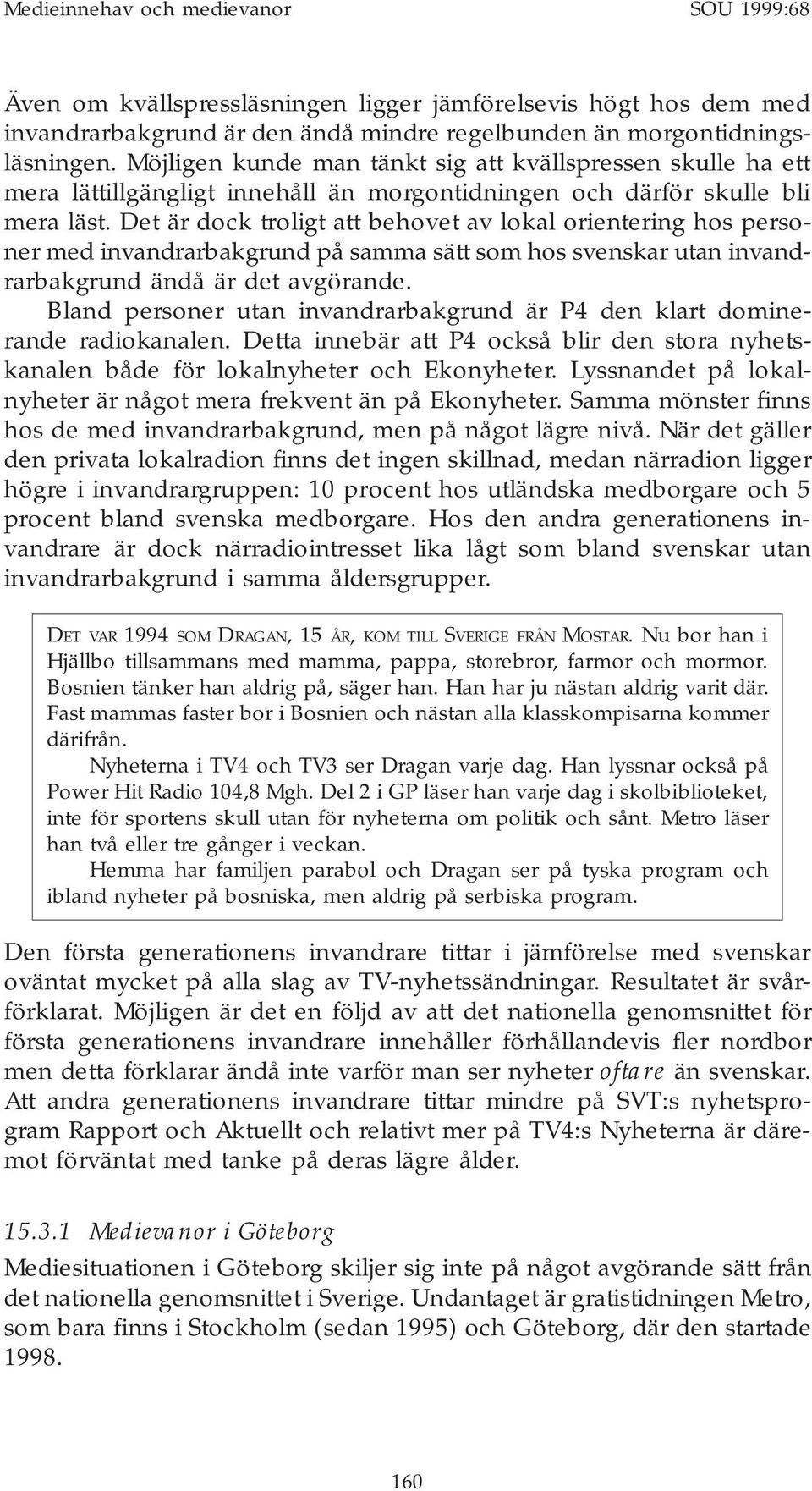 Medieinnehav och medievanor SOU 1999:68

Även om kvällspressläsningen ligger jämförelsevis högt hos dem med invandrarbakgrund är den ändå mindre regelbunden än morgontidningsläsningen. Möjligen kunde man tänkt sig att kvällspressen skulle ha ett mera lättillgängligt innehåll än morgontidningen och därför skulle bli mera läst. Det är dock troligt att behovet av lokal orientering hos personer med invandrarbakgrund på samma sätt som hos svenskar utan invandrarbakgrund ändå är det avgörande.

Bland personer utan invandrarbakgrund är P4 den klart dominerande radiokanalen. Detta innebär att P4 också blir den stora nyhetskanalen både för lokalnyheter och Ekonyheter. Lyssnandet på lokalnyheter är något mera frekvent än på Ekonyheter. Samma mönster finns hos de med invandrarbakgrund, men på något lägre nivå. När det gäller den privata lokalradion finns det ingen skillnad, medan närradion ligger högre i invandrargruppen: 10 procent hos utländska medborgare och 5 procent bland svenska medborgare. Hos den andra generationens invandrare är dock närradiointresset lika lågt som bland svenskar utan invandrarbakgrund i samma åldersgrupper.

DET VAR 1994 SOM DRAGAN, 15 ÅR, KOM TILL SVERIGE FRÅN MOSTAR. Nu bor han i Hjällbo tillsammans med mamma, pappa, storebror, farmor och mormor. Bosnien tänker han aldrig på, säger han. Han har ju nästan aldrig varit där. Fast mammas faster bor i Bosnien och nästan alla klasskompisarna kommer därifrån.

Nyheterna i TV4 och TV3 ser Dragan varje dag. Han lyssnar också på Power Hit Radio 104,8 Mgh. Del 2 i GP läser han varje dag i skolbiblioteket, inte för sportens skull utan för nyheterna om politik och sånt. Metro läser han två eller tre gånger i veckan.

Hemma har familjen parabol och Dragan ser på tyska program och ibland nyheter på bosniska, men aldrig på serbiska program.

Den första generationens invandrare tittar i jämförelse med svenskar oväntat mycket på alla slag av TV-nyhetssändningar. Resultatet är svårförklarat. Möjligen är det en följd av att det nationella genomsnittet för första generationens invandrare innehåller förhållandevis fler nordbor men detta förklarar ändå inte varför man ser nyheter oftare än svenskar. Att andra generationens invandrare tittar mindre på SVT:s nyhetsprogram Rapport och Aktuellt och relativt mer på TV4:s Nyheterna är däremot förväntat med tanke på deras lägre ålder.

15.3.1 Medievanor i Göteborg

Mediesituationen i Göteborg skiljer sig inte på något avgörande sätt från det nationella genomsnittet i Sverige. Undantaget är gratistidningen Metro, som bara finns i Stockholm (sedan 1995) och Göteborg, där den startade 1998.

160